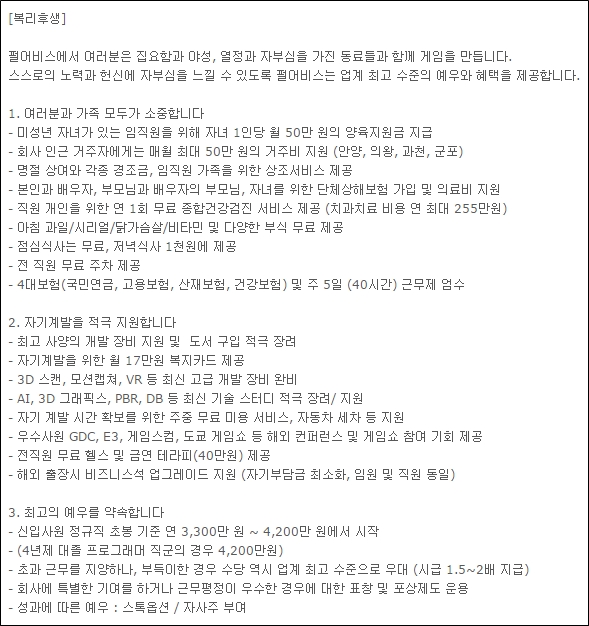 [복리후생]

펄어비스에서 여러분은 집요함과 야성, 열정과 자부심을 가진 동료들과 함께 게임을 만듭니다.
스스로의 노력과 헌신에 자부심을 느낄 수 있도록 펄어비스는 업계 최고 수준의 예우와 혜택을 제공합니다.

1. 여러분과 가족 모두가 소중합니다
- 미성년 자녀가 있는 임직원을 위해 자녀 1인당 월 50만 원의 양육지원금 지급
- 회사 인근 거주자에게는 매월 최대 50만 원의 거주비 지원 (안양, 의왕, 과천, 군포)
- 명절 상여와 각종 경조금, 임직원 가족을 위한 상조서비스 제공
- 본인과 배우자, 부모님과 배우자의 부모님, 자녀를 위한 단체상해보험 가입 및 의료비 지원
- 직원 개인을 위한 연 1회 무료 종합건강검진 서비스 제공 (치과치료 비용 연 최대 255만원)
- 아침 과일/시리얼/닭가슴살/비타민 및 다양한 부식 무료 제공
- 점심식사는 무료, 저녁식사 1천원에 제공
- 전 직원 무료 주차 제공
- 4대보험(국민연금, 고용보험, 산재보험, 건강보험) 및 주 5일 (40시간) 근무제 엄수

2. 자기계발을 적극 지원합니다
- 최고 사양의 개발 장비 지원 및 도서 구입 적극 장려
- 자기계발을 위한 월 17만원 복지카드 제공
- 3D 스캔, 모션캡쳐, VR 등 최신 고급 개발 장비 완비
- AI, 3D 그래픽스, PBR, DB 등 최신 기술 스터디 적극 장려/ 지원
- 자기 계발 시간 확보를 위한 주중 무료 미용 서비스, 자동차 세차 등 지원
- 우수사원 GDC, E3, 게임스컴, 도쿄 게임쇼 등 해외 컨퍼런스 및 게임쇼 참여 기회 제공
- 전직원 무료 헬스 및 금연 테라피(40만원) 제공
- 해외 출장시 비즈니스석 업그레이드 지원 (자기부담금 최소화, 임원 및 직원 동일)

3. 최고의 예우를 약속합니다
- 신입사원 정규직 초봉 기준 연 3,300만 원 ~ 4,200만 원에서 시작
- (4년제 대졸 프로그래머 직군의 경우 4,200만원)
- 초과 근무를 지양하나, 부득이한 경우 수당 역시 업계 최고 수준으로 우대 (시급 1.5~2배 지급)
- 회사에 특별한 기여를 하거나 근무평정이 우수한 경우에 대한 표창 및 포상제도 운용
- 성과에 따른 예우 : 스톡옵션 / 자사주 부여